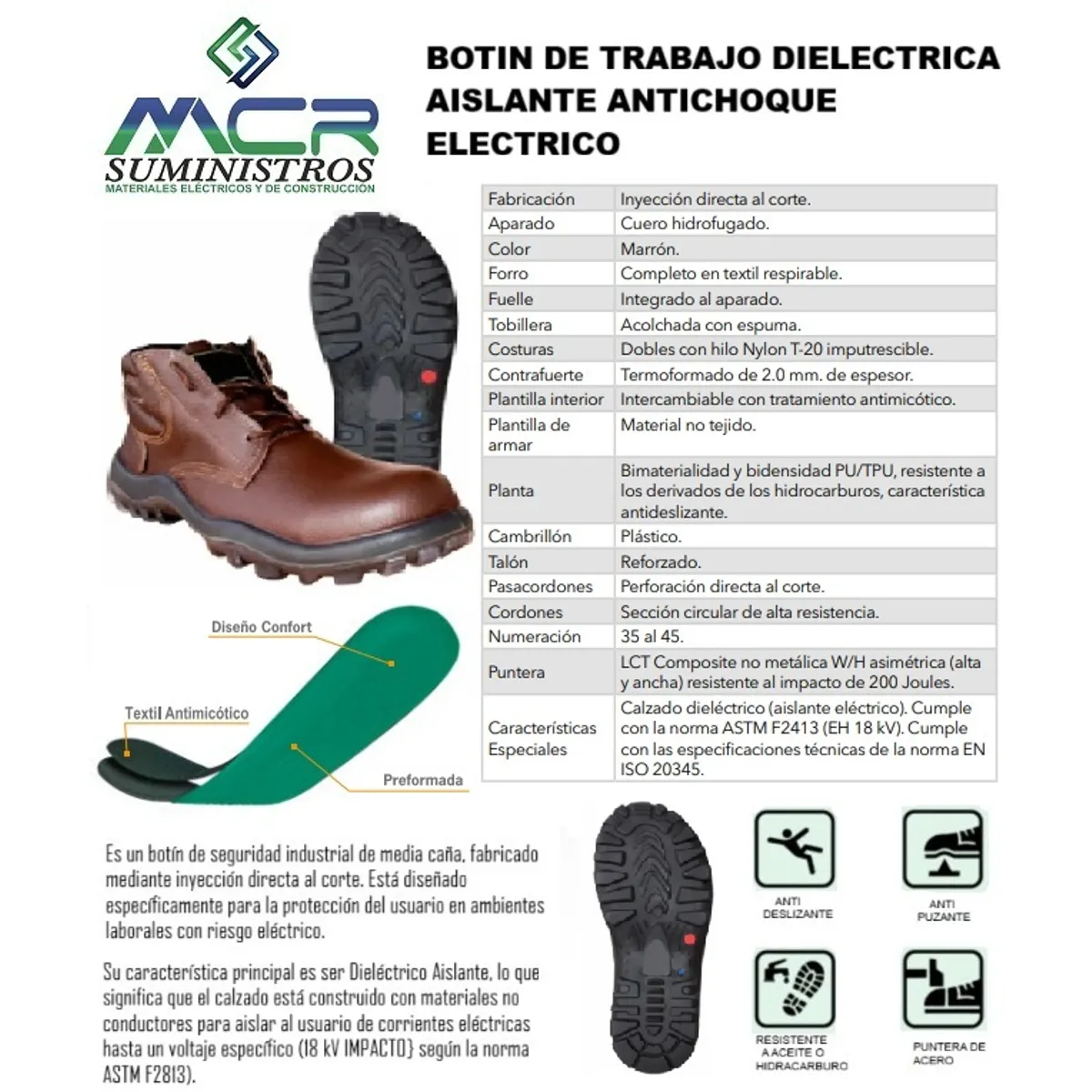 MCR SUMINISTROS
MATERIALES ELÉCTRICOS Y DE CONSTRUCCIÓN

BOTIN DE TRABAJO DIELECTRICA AISLANTE ANTICHOQUE ELECTRICO

| Fabricación | Inyección directa al corte. |
|---|---|
| Aparado | Cuero hidrofugado. |
| Color | Marrón. |
| Forro | Completo en textil respirable. |
| Fuelle | Integrado al aparado. |
| Tobillera | Acolchada con espuma. |
| Costuras | Dobles con hilo Nylon T-20 imputrescible. |
| Contrafuerte | Termoformado de 2.0 mm. de espesor. |
| Plantilla interior | Intercambiable con tratamiento antimicótico. |
| Plantilla de armar | Material no tejido. |
| Planta | Bimaterialidad y bidensidad PU/TPU, resistente a los derivados de los hidrocarburos, característica antideslizante. |
| Cambrillón | Plástico. |
| Talón | Reforzado. |
| Pasacordones | Perforación directa al corte. |
| Cordones | Sección circular de alta resistencia. |
| Numeración | 35 al 45. |
| Puntera | LCT Composite no metálica W/H asimétrica (alta y ancha) resistente al impacto de 200 Joules. |
| Características Especiales | Calzado dieléctrico (aislante eléctrico). Cumple con la norma ASTM F2413 (EH 18 kV). Cumple con las especificaciones técnicas de la norma EN ISO 20345. |

Diseño Confort
Textil Antimicótico
Preformada

Es un botín de seguridad industrial de media caña, fabricado mediante inyección directa al corte. Está diseñado específicamente para la protección del usuario en ambientes laborales con riesgo eléctrico.

Su característica principal es ser Dieléctrico Aislante, lo que significa que el calzado está construido con materiales no conductores para aislar al usuario de corrientes eléctricas hasta un voltaje específico (18 kV IMPACTO} según la norma ASTM F2813).

ANTI DESLIZANTE
ANTI PUZANTE
RESISTENTE A ACEITE O HIDRACARBURO
PUNTERA DE ACERO